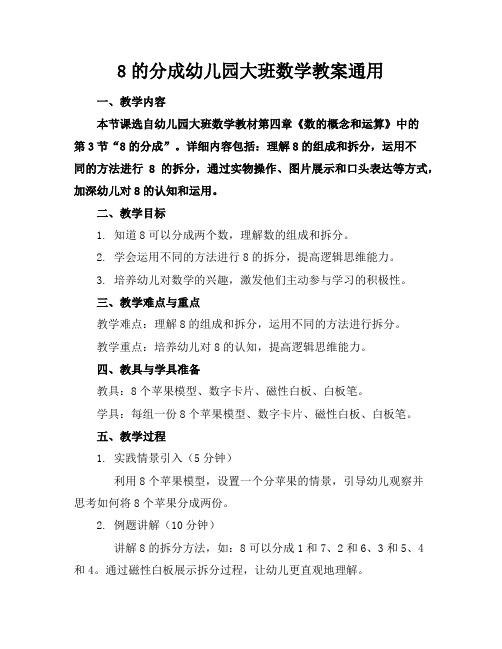 8 的分成幼儿园大班数学教案通用

一、教学内容

本节课选自幼儿园大班数学教材第四章《数的概念和运算》中的第 3 节“8 的分成”。详细内容包括：理解 8 的组成和拆分，运用不同的方法进行 8 的拆分，通过实物操作、图片展示和口头表达等方式，加深幼儿对 8 的认知和运用。

二、教学目标

1. 知道 8 可以分成两个数，理解数的组成和拆分。

2. 学会运用不同的方法进行 8 的拆分，提高逻辑思维能力。

3. 培养幼儿对数学的兴趣，激发他们主动参与学习的积极性。

三、教学难点与重点

教学难点：理解 8 的组成和拆分，运用不同的方法进行拆分。

教学重点：培养幼儿对 8 的认知，提高逻辑思维能力。

四、教具与学具准备

教具：8 个苹果模型、数字卡片、磁性白板、白板笔。

学具：每组一份 8 个苹果模型、数字卡片、磁性白板、白板笔。

五、教学过程

1. 实践情景引入（5 分钟）

利用 8 个苹果模型，设置一个分苹果的情景，引导幼儿观察并思考如何将 8 个苹果分成两份。

2. 例题讲解（10 分钟）

讲解 8 的拆分方法，如：8 可以分成 1 和 7、2 和 6、3 和 5、4 和 4。通过磁性白板展示拆分过程，让幼儿更直观地理解。